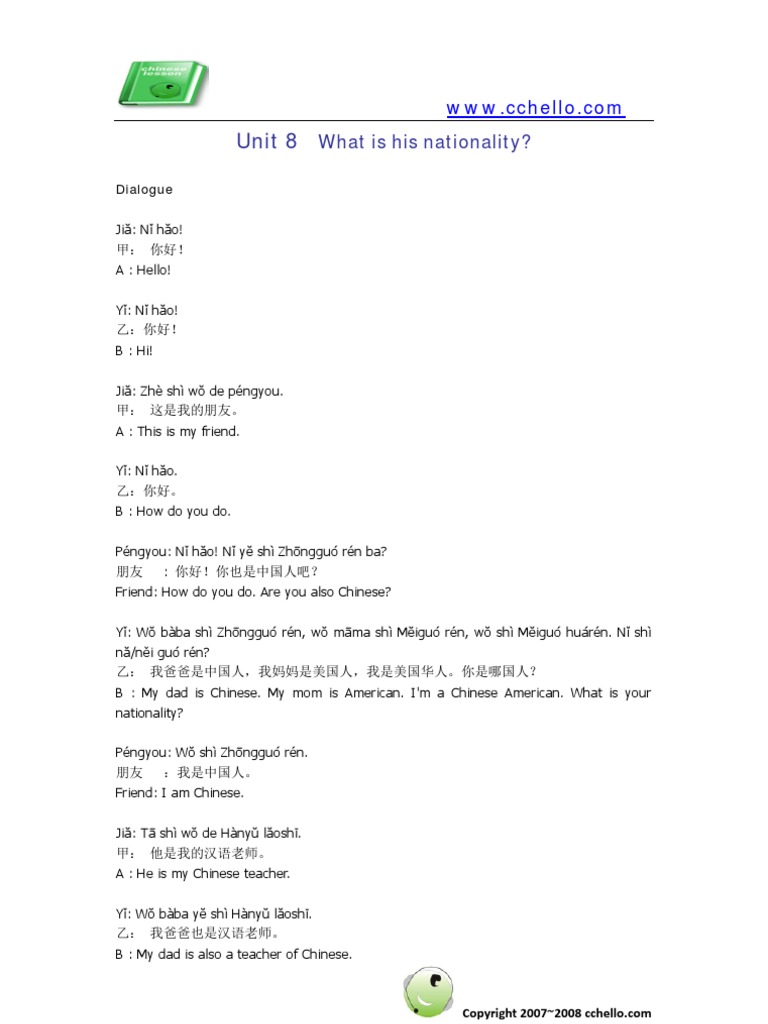 chinese lesson

www.cchello.com

Unit 8 What is his nationality?

Dialogue

Jiǎ: Nǐ hǎo!
甲： 你好！
A : Hello!

Yǐ: Nǐ hǎo!
乙：你好！
B : Hi!

Jiǎ: Zhè shì wǒ de péngyou.
甲： 这是我的朋友。
A : This is my friend.

Yǐ: Nǐ hǎo.
乙：你好。
B : How do you do.

Péngyou: Nǐ hǎo! Nǐ yě shì Zhōngguó rén ba?
朋友 ：你好！你也是中国人吧？
Friend: How do you do. Are you also Chinese?

Yǐ: Wǒ bàba shì Zhōngguó rén, wǒ māma shì Měiguó rén, wǒ shì Měiguó huárén. Nǐ shì nǎ/něi guó rén?
乙： 我爸爸是中国人，我妈妈是美国人，我是美国华人。你是哪国人？
B : My dad is Chinese. My mom is American. I'm a Chinese American. What is your nationality?

Péngyou: Wǒ shì Zhōngguó rén.
朋友 ：我是中国人。
Friend: I am Chinese.

Jiǎ: Tā shì wǒ de Hànyǔ lǎoshī.
甲： 他是我的汉语老师。
A : He is my Chinese teacher.

Yǐ: Wǒ bàba yě shì Hànyǔ lǎoshī.
乙： 我爸爸也是汉语老师。
B : My dad is also a teacher of Chinese.

Copyright 2007~2008 cchello.com